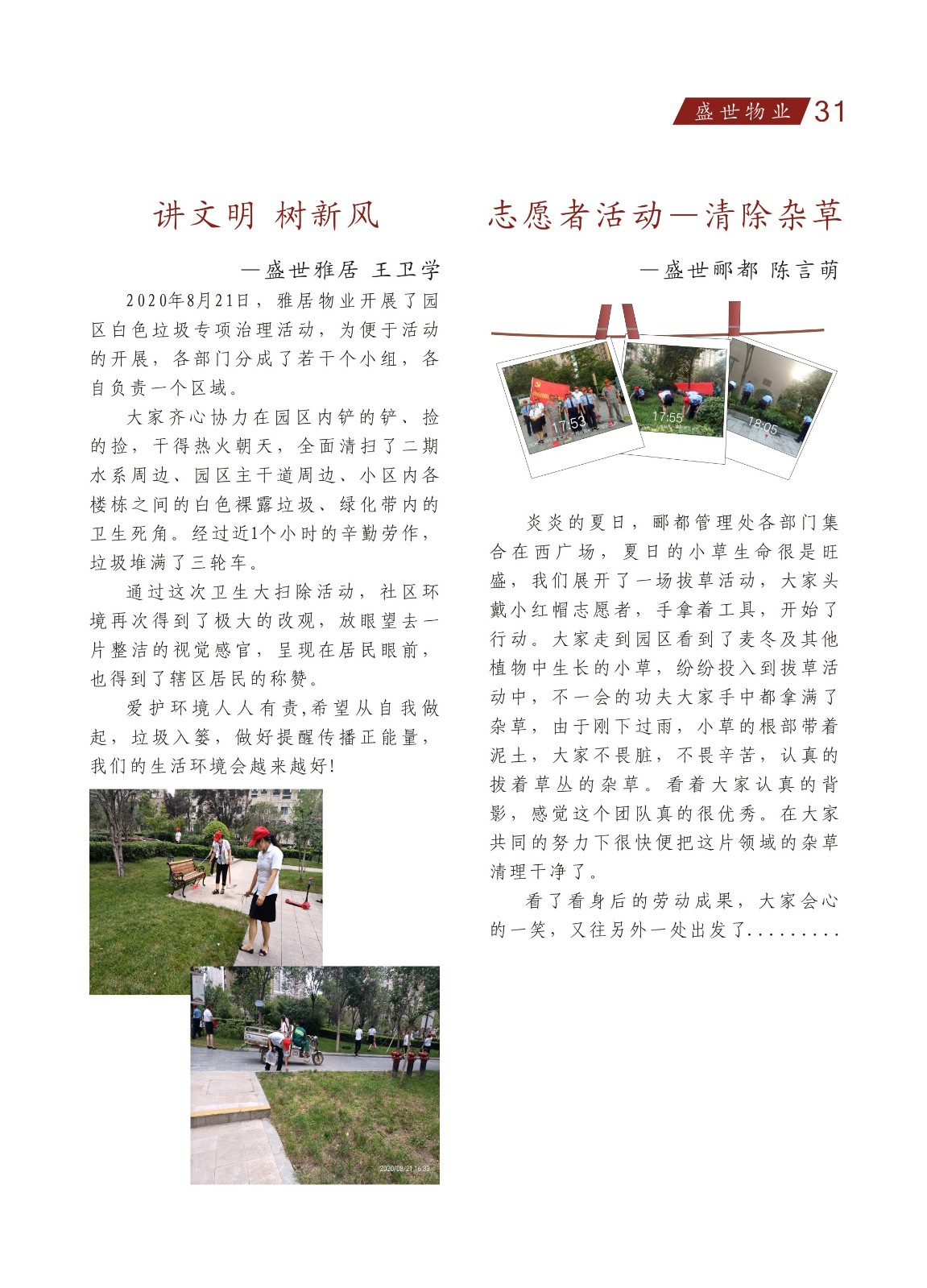 盛世物业 31

讲文明 树新风

—盛世雅居 王卫学

2020年8月21日，雅居物业开展了园区白色垃圾专项治理活动，为便于活动的开展，各部门分成了若干个小组，各自负责一个区域。

大家齐心协力在园区内铲的铲、捡的捡，干得热火朝天，全面清扫了二期水系周边、园区主干道周边、小区内各楼栋之间的白色裸露垃圾、绿化带内的卫生死角。经过近1个小时的辛勤劳作，垃圾堆满了三轮车。

通过这次卫生大扫除活动，社区环境再次得到了极大的改观，放眼望去一片整洁的视觉感官，呈现在居民眼前，也得到了辖区居民的称赞。

爱护环境人人有责,希望从自我做起，垃圾入篓，做好提醒传播正能量，我们的生活环境会越来越好!

2020/08/21 16:33

志愿者活动—清除杂草

—盛世郦都 陈言萌

17:53

17:55

18:05

炎炎的夏日，郦都管理处各部门集合在西广场，夏日的小草生命很是旺盛，我们展开了一场拔草活动，大家头戴小红帽志愿者，手拿着工具，开始了行动。大家走到园区看到了麦冬及其他植物中生长的小草，纷纷投入到拔草活动中，不一会的功夫大家手中都拿满了杂草，由于刚下过雨，小草的根部带着泥土，大家不畏脏，不畏辛苦，认真的拔着草丛的杂草。看着大家认真的背影，感觉这个团队真的很优秀。在大家共同的努力下很快便把这片领域的杂草清理干净了。

看了看身后的劳动成果，大家会心的一笑，又往另外一处出发了.........